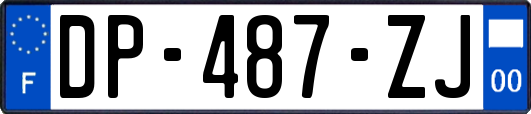 F
DP-487-ZJ
00